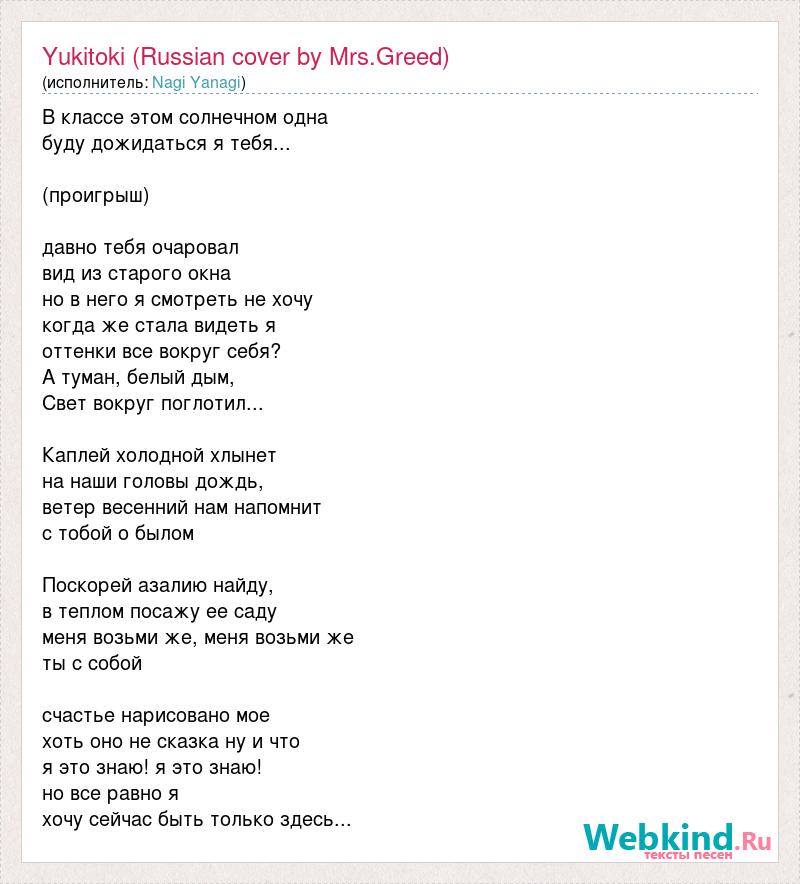 Yukitoki (Russian cover by Mrs.Greed)
(исполнитель: Nagi Yanagi)

В классе этом солнечном одна
буду дожидаться я тебя...

(проигрыш)

давно тебя очаровал
вид из старого окна
но в него я смотреть не хочу
когда же стала видеть я
оттенки все вокруг себя?
А туман, белый дым,
Свет вокруг поглотил...

Каплей холодной хлынет
на наши головы дождь,
ветер весенний нам напомнит
с тобой о былом

Поскорей азалию найду,
в теплом посажу ее саду
меня возьми же, меня возьми же
ты с собой

счастье нарисовано мое
хоть оно не сказка ну и что
я это знаю! я это знаю!
но все равно я
хочу сейчас быть только здесь...

Webkind.Ru
тексты песен